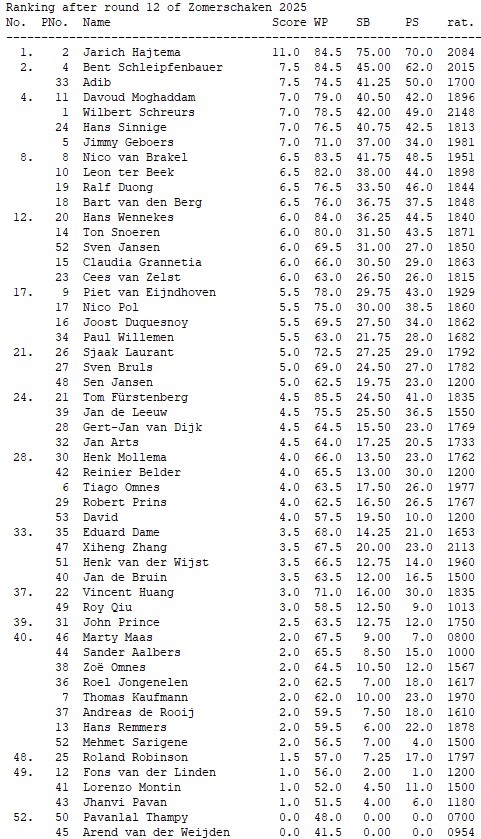 Ranking after round 12 of Zomerschaken 2025

| No. | PNo. | Name | Score | WP | SB | PS | rat. |
|---|---|---|---|---|---|---|---|
| 1. | 2 | Jarich Hajtema | 11.0 | 84.5 | 75.00 | 70.0 | 2084 |
| 2. | 4 | Bent Schleipfenbauer | 7.5 | 84.5 | 45.00 | 62.0 | 2015 |
| | 33 | Adib | 7.5 | 74.5 | 41.25 | 50.0 | 1700 |
| 4. | 11 | Davoud Moghaddam | 7.0 | 79.0 | 40.50 | 42.0 | 1896 |
| | 1 | Wilbert Schreurs | 7.0 | 78.5 | 42.00 | 49.0 | 2148 |
| | 24 | Hans Sinnige | 7.0 | 76.5 | 40.75 | 42.5 | 1813 |
| | 5 | Jimmy Geboers | 7.0 | 71.0 | 37.00 | 34.0 | 1981 |
| 8. | 8 | Nico van Brakel | 6.5 | 83.5 | 41.75 | 48.5 | 1951 |
| | 10 | Leon ter Beek | 6.5 | 82.0 | 38.00 | 44.0 | 1898 |
| | 19 | Ralf Duong | 6.5 | 76.5 | 33.50 | 46.0 | 1844 |
| | 18 | Bart van den Berg | 6.5 | 76.0 | 36.75 | 37.5 | 1848 |
| 12. | 20 | Hans Wennekes | 6.0 | 84.0 | 36.25 | 44.5 | 1840 |
| | 14 | Ton Snoeren | 6.0 | 80.0 | 31.50 | 43.5 | 1871 |
| | 52 | Sven Jansen | 6.0 | 69.5 | 31.00 | 27.0 | 1850 |
| | 15 | Claudia Grannetia | 6.0 | 66.0 | 30.50 | 29.0 | 1863 |
| | 23 | Cees van Zelst | 6.0 | 63.0 | 26.50 | 26.0 | 1815 |
| 17. | 9 | Piet van Eijndhoven | 5.5 | 78.0 | 29.75 | 43.0 | 1929 |
| | 17 | Nico Pol | 5.5 | 75.0 | 30.00 | 38.5 | 1860 |
| | 16 | Joost Duquesnoy | 5.5 | 69.5 | 27.50 | 34.0 | 1862 |
| | 34 | Paul Willemen | 5.5 | 63.0 | 21.75 | 28.0 | 1682 |
| 21. | 26 | Sjaak Laurant | 5.0 | 72.5 | 27.25 | 29.0 | 1792 |
| | 27 | Sven Bruls | 5.0 | 69.0 | 24.50 | 27.0 | 1782 |
| | 48 | Sen Jansen | 5.0 | 62.5 | 19.75 | 23.0 | 1200 |
| 24. | 21 | Tom Fürstenberg | 4.5 | 85.5 | 24.50 | 41.0 | 1835 |
| | 39 | Jan de Leeuw | 4.5 | 75.5 | 25.50 | 36.5 | 1550 |
| | 28 | Gert-Jan van Dijk | 4.5 | 64.5 | 15.50 | 23.0 | 1769 |
| | 32 | Jan Arts | 4.5 | 64.0 | 17.25 | 20.5 | 1733 |
| 28. | 30 | Henk Mollema | 4.0 | 66.0 | 13.50 | 23.0 | 1762 |
| | 42 | Reinier Belder | 4.0 | 65.5 | 13.00 | 30.0 | 1200 |
| | 6 | Tiago Omnes | 4.0 | 63.5 | 17.50 | 26.0 | 1977 |
| | 29 | Robert Prins | 4.0 | 62.5 | 16.50 | 26.5 | 1767 |
| | 53 | David | 4.0 | 57.5 | 19.50 | 10.0 | 1200 |
| 33. | 35 | Eduard Dame | 3.5 | 68.0 | 14.25 | 21.0 | 1653 |
| | 47 | Xiheng Zhang | 3.5 | 67.5 | 20.00 | 23.0 | 2113 |
| | 51 | Henk van der Wijst | 3.5 | 66.5 | 12.75 | 14.0 | 1960 |
| | 40 | Jan de Bruin | 3.5 | 63.5 | 12.00 | 16.5 | 1500 |
| 37. | 22 | Vincent Huang | 3.0 | 71.0 | 16.00 | 30.0 | 1835 |
| | 49 | Roy Qiu | 3.0 | 58.5 | 12.50 | 9.0 | 1013 |
| 39. | 31 | John Prince | 2.5 | 63.5 | 12.75 | 12.0 | 1750 |
| 40. | 46 | Marty Maas | 2.0 | 67.5 | 9.00 | 7.0 | 0800 |
| | 44 | Sander Aalbers | 2.0 | 65.5 | 8.50 | 15.0 | 1000 |
| | 38 | Zoë Omnes | 2.0 | 64.5 | 10.50 | 12.0 | 1567 |
| | 36 | Roel Jongenelen | 2.0 | 62.5 | 7.00 | 18.0 | 1617 |
| | 7 | Thomas Kaufmann | 2.0 | 62.0 | 10.00 | 23.0 | 1970 |
| | 37 | Andreas de Rooij | 2.0 | 59.5 | 7.50 | 18.0 | 1610 |
| | 13 | Hans Remmers | 2.0 | 59.5 | 6.00 | 22.0 | 1878 |
| | 52 | Mehmet Sarigene | 2.0 | 56.5 | 7.00 | 4.0 | 1500 |
| 48. | 25 | Roland Robinson | 1.5 | 57.0 | 7.25 | 17.0 | 1797 |
| 49. | 12 | Fons van der Linden | 1.0 | 56.0 | 2.00 | 1.0 | 1200 |
| | 41 | Lorenzo Montin | 1.0 | 52.0 | 4.50 | 11.0 | 1500 |
| | 43 | Jhanvi Pavan | 1.0 | 51.5 | 4.00 | 6.0 | 1180 |
| 52. | 50 | Pavanlal Thampy | 0.0 | 48.0 | 0.00 | 0.0 | 0700 |
| | 45 | Arend van der Weijden | 0.0 | 41.5 | 0.00 | 0.0 | 0954 |